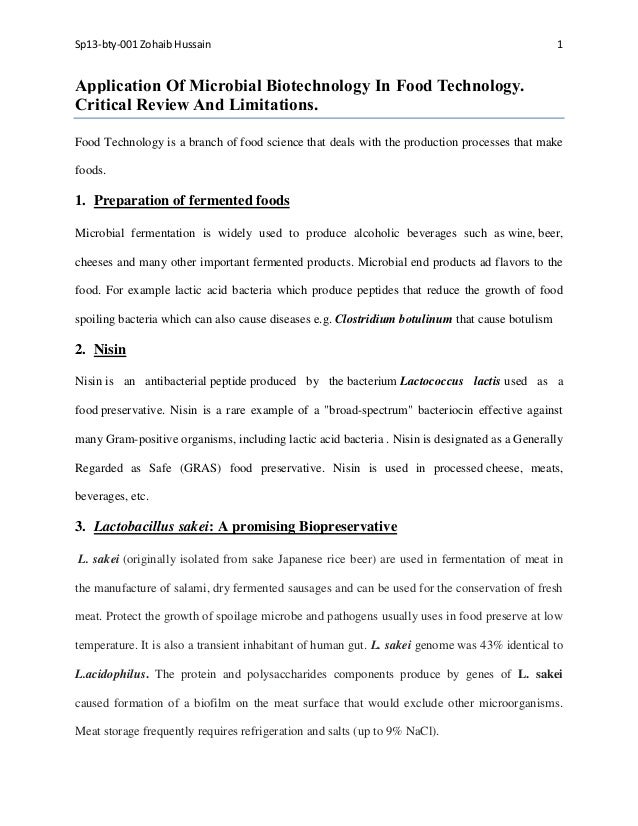 Sp13-bty-001 Zohaib Hussain

1

Application Of Microbial Biotechnology In Food Technology. Critical Review And Limitations.

Food Technology is a branch of food science that deals with the production processes that make foods.

1. Preparation of fermented foods

Microbial fermentation is widely used to produce alcoholic beverages such as wine, beer, cheeses and many other important fermented products. Microbial end products ad flavors to the food. For example lactic acid bacteria which produce peptides that reduce the growth of food spoiling bacteria which can also cause diseases e.g. Clostridium botulinum that cause botulism

2. Nisin

Nisin is an antibacterial peptide produced by the bacterium Lactococcus lactis used as a food preservative. Nisin is a rare example of a "broad-spectrum" bacteriocin effective against many Gram-positive organisms, including lactic acid bacteria . Nisin is designated as a Generally Regarded as Safe (GRAS) food preservative. Nisin is used in processed cheese, meats, beverages, etc.

3. Lactobacillus sakei: A promising Biopreservative

L. sakei (originally isolated from sake Japanese rice beer) are used in fermentation of meat in the manufacture of salami, dry fermented sausages and can be used for the conservation of fresh meat. Protect the growth of spoilage microbe and pathogens usually uses in food preserve at low temperature. It is also a transient inhabitant of human gut. L. sakei genome was 43% identical to L.acidophilus. The protein and polysaccharides components produce by genes of L. sakei caused formation of a biofilm on the meat surface that would exclude other microorganisms. Meat storage frequently requires refrigeration and salts (up to 9% NaCl).